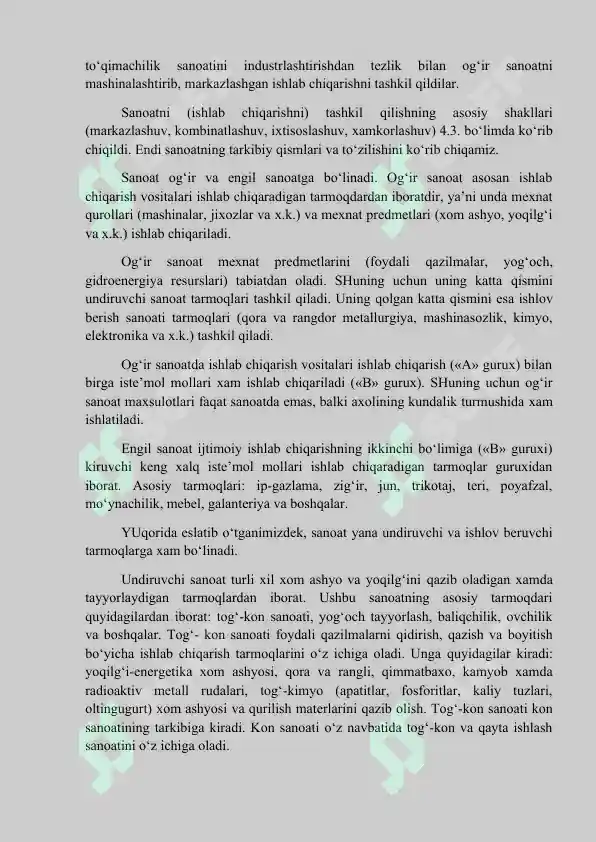 to‘qimachilik sanoatini industrlashtirishdan tezlik bilan og‘ir sanoatni mashinalashtirib, markazlashgan ishlab chiqarishni tashkil qildilar.

Sanoatni (ishlab chiqarishni) tashkil qilishning asosiy shakllari (markazlashuv, kombinatlashuv, ixtisoslashuv, xamkorlashuv) 4.3. bo‘limda ko‘rib chiqildi. Endi sanoatning tarkibiy qismlari va to‘zilishini ko‘rib chiqamiz.

Sanoat og‘ir va engil sanoatga bo‘linadi. Og‘ir sanoat asosan ishlab chiqarish vositalari ishlab chiqaradigan tarmoqdardan iboratdir, ya’ni unda mexnat qurollari (mashinalar, jixozlar va x.k.) va mexnat predmetlari (xom ashyo, yoqilg‘i va x.k.) ishlab chiqariladi.

Og‘ir sanoat mexnat predmetlarini (foydali qazilmalar, yog‘och, gidroenergiya resurslari) tabiatdan oladi. SHuning uchun uning katta qismini undiruvchi sanoat tarmoqlari tashkil qiladi. Uning qolgan katta qismini esa ishlov berish sanoati tarmoqlari (qora va rangdor metallurgiya, mashinasozlik, kimyo, elektronika va x.k.) tashkil qiladi.

Og‘ir sanoatda ishlab chiqarish vositalari ishlab chiqarish («A» gurux) bilan birga iste’mol mollari xam ishlab chiqariladi («B» gurux). SHuning uchun og‘ir sanoat maxsulotlari faqat sanoatda emas, balki axolining kundalik turmushida xam ishlatiladi.

Engil sanoat ijtimoiy ishlab chiqarishning ikkinchi bo‘limiga («B» guruxi) kiruvchi keng xalq iste’mol mollari ishlab chiqaradigan tarmoqlar guruxidan iborat. Asosiy tarmoqlari: ip-gazlama, zig‘ir, jun, trikotaj, teri, poyafzal, mo‘ynachilik, mebel, galanteriya va boshqalar.

YUqorida eslatib o‘tganimizdek, sanoat yana undiruvchi va ishlov beruvchi tarmoqlarga xam bo‘linadi.

Undiruvchi sanoat turli xil xom ashyo va yoqilg‘ini qazib oladigan xamda tayyorlaydigan tarmoqlardan iborat. Ushbu sanoatning asosiy tarmoqdari quyidagilardan iborat: tog‘-kon sanoati, yog‘och tayyorlash, baliqchilik, ovchilik va boshqalar. Tog‘- kon sanoati foydali qazilmalarni qidirish, qazish va boyitish bo‘yicha ishlab chiqarish tarmoqlarini o‘z ichiga oladi. Unga quyidagilar kiradi: yoqilg‘i-energetika xom ashyosi, qora va rangli, qimmatbaxo, kamyob xamda radioaktiv metall rudalari, tog‘-kimyo (apatitlar, fosforitlar, kaliy tuzlari, oltingugurt) xom ashyosi va qurilish materlarini qazib olish. Tog‘-kon sanoati kon sanoatining tarkibiga kiradi. Kon sanoati o‘z navbatida tog‘-kon va qayta ishlash sanoatini o‘z ichiga oladi.